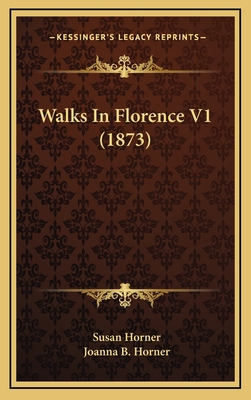 —KESSINGER'S LEGACY REPRINTS—

Walks In Florence V1 (1873)

Susan Horner
Joanna B. Horner